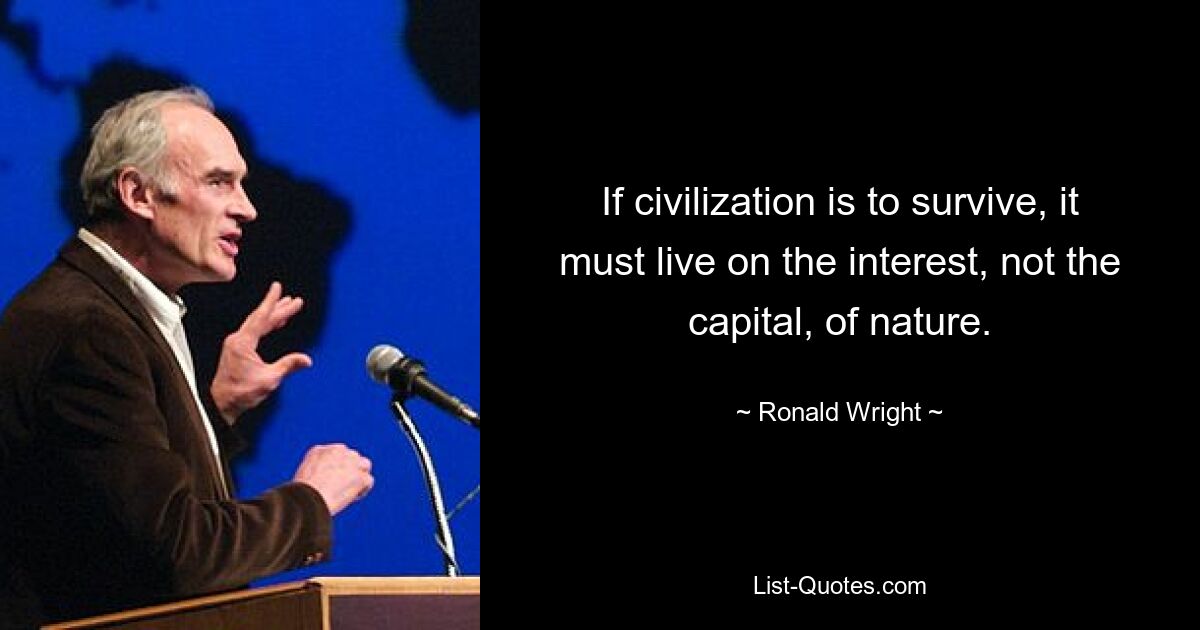 If civilization is to survive, it must live on the interest, not the capital, of nature.

~ Ronald Wright ~

List-Quotes.com